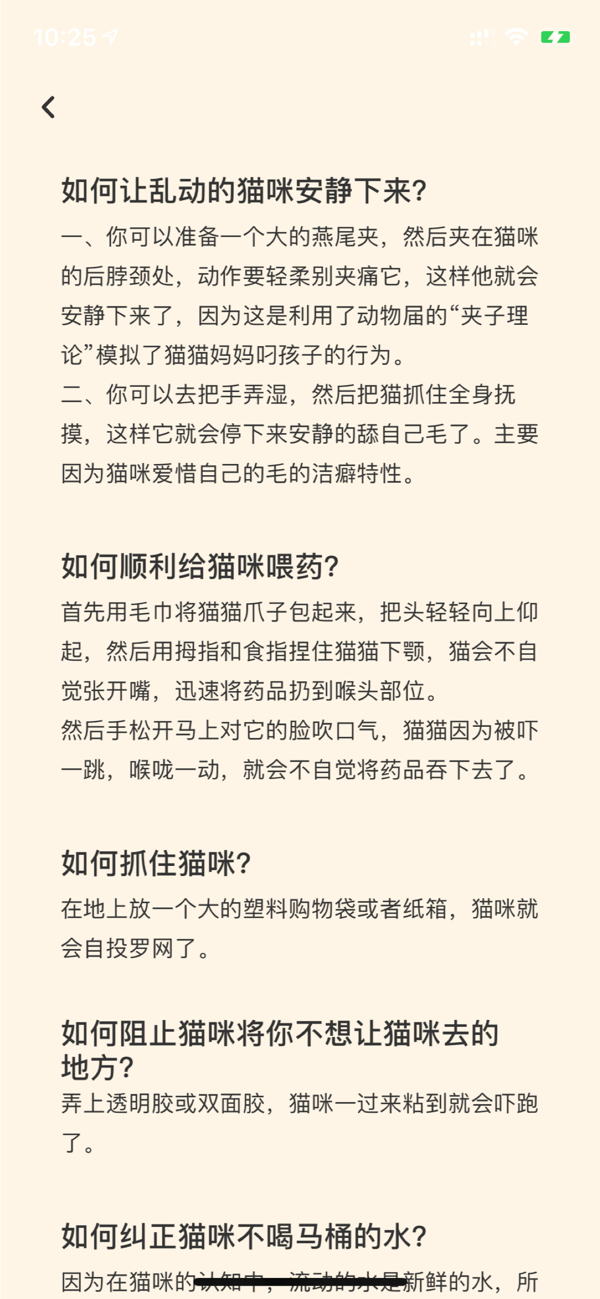 10:25

如何让乱动的猫咪安静下来?

一、你可以准备一个大的燕尾夹，然后夹在猫咪的后脖颈处，动作要轻柔别夹痛它，这样他就会安静下来了，因为这是利用了动物届的“夹子理论”模拟了猫猫妈妈叼孩子的行为。
二、你可以去把手弄湿，然后把猫抓住全身抚摸，这样它就会停下来安静的舔自己毛了。主要因为猫咪爱惜自己的毛的洁癖特性。

如何顺利给猫咪喂药?

首先用毛巾将猫猫爪子包起来，把头轻轻向上仰起，然后用拇指和食指捏住猫猫下颚，猫会不自觉张开嘴，迅速将药品扔到喉头部位。
然后手松开马上对它的脸吹口气，猫猫因为被吓一跳，喉咙一动，就会不自觉将药品吞下去了。

如何抓住猫咪?

在地上放一个大的塑料购物袋或者纸箱，猫咪就会自投罗网了。

如何阻止猫咪将你不想让猫咪去的地方?

弄上透明胶或双面胶，猫咪一过来粘到就会吓跑了。

如何纠正猫咪不喝马桶的水?

因为在猫咪的认知中，流动的水是新鲜的水，所